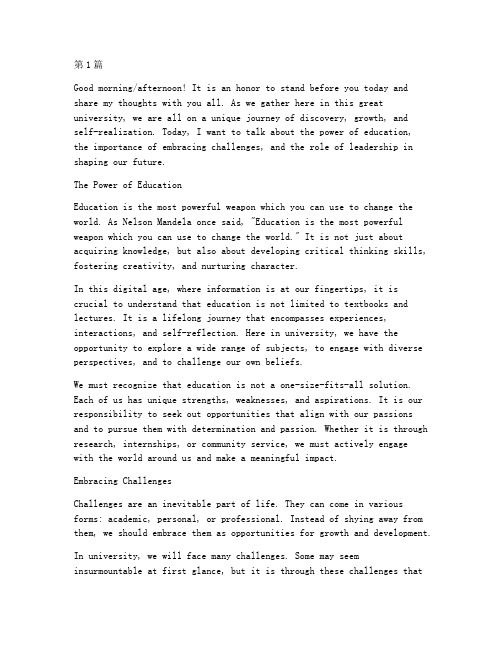 第1篇

Good morning/afternoon! It is an honor to stand before you today and share my thoughts with you all. As we gather here in this great university, we are all on a unique journey of discovery, growth, and self-realization. Today, I want to talk about the power of education, the importance of embracing challenges, and the role of leadership in shaping our future.

The Power of Education

Education is the most powerful weapon which you can use to change the world. As Nelson Mandela once said, "Education is the most powerful weapon which you can use to change the world." It is not just about acquiring knowledge, but also about developing critical thinking skills, fostering creativity, and nurturing character.

In this digital age, where information is at our fingertips, it is crucial to understand that education is not limited to textbooks and lectures. It is a lifelong journey that encompasses experiences, interactions, and self-reflection. Here in university, we have the opportunity to explore a wide range of subjects, to engage with diverse perspectives, and to challenge our own beliefs.

We must recognize that education is not a one-size-fits-all solution. Each of us has unique strengths, weaknesses, and aspirations. It is our responsibility to seek out opportunities that align with our passions and to pursue them with determination and passion. Whether it is through research, internships, or community service, we must actively engage with the world around us and make a meaningful impact.

Embracing Challenges

Challenges are an inevitable part of life. They can come in various forms: academic, personal, or professional. Instead of shying away from them, we should embrace them as opportunities for growth and development.

In university, we will face many challenges. Some may seem insurmountable at first glance, but it is through these challenges that